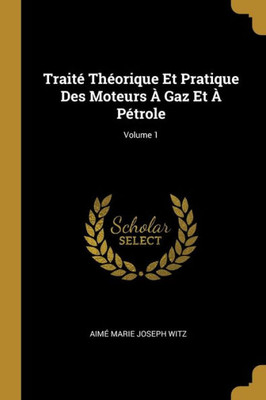 Traité Théorique Et Pratique Des Moteurs À Gaz Et À Pétrole

Volume 1

Scholar
SELECT

AIMÉ MARIE JOSEPH WITZ